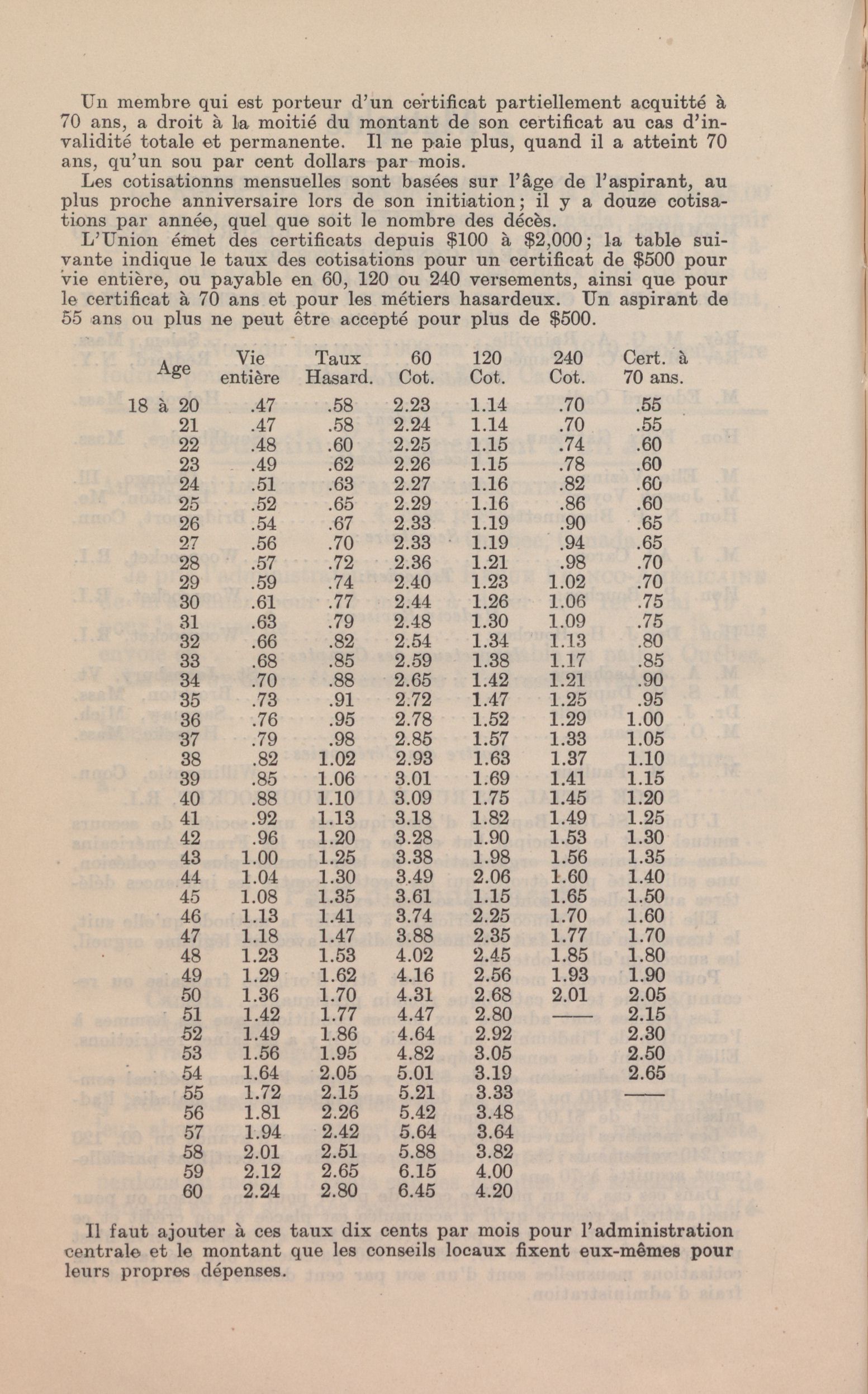 Un membre qui est porteur d'un certificat partiellement acquitté à 70 ans, a droit à la moitié du montant de son certificat au cas d'invalidité totale et permanente. Il ne paie plus, quand il a atteint 70 ans, qu'un sou par cent dollars par mois.

Les cotisationns mensuelles sont basées sur l'âge de l'aspirant, au plus proche anniversaire lors de son initiation; il y a douze cotisations par année, quel que soit le nombre des décès.

L'Union émet des certificats depuis $100 à $2,000; la table suivante indique le taux des cotisations pour un certificat de $500 pour vie entière, ou payable en 60, 120 ou 240 versements, ainsi que pour le certificat à 70 ans et pour les métiers hasardeux. Un aspirant de 55 ans ou plus ne peut être accepté pour plus de $500.

| Age | Vie entière | Taux Hasard. | 60 Cot. | 120 Cot. | 240 Cot. | Cert. à 70 ans. |
|---|---|---|---|---|---|---|
| 18 à 20 | .47 | .58 | 2.23 | 1.14 | .70 | .55 |
| 21 | .47 | .58 | 2.24 | 1.14 | .70 | .55 |
| 22 | .48 | .60 | 2.25 | 1.15 | .74 | .60 |
| 23 | .49 | .62 | 2.26 | 1.15 | .78 | .60 |
| 24 | .51 | .63 | 2.27 | 1.16 | .82 | .60 |
| 25 | .52 | .65 | 2.29 | 1.16 | .86 | .60 |
| 26 | .54 | .67 | 2.33 | 1.19 | .90 | .65 |
| 27 | .56 | .70 | 2.33 | 1.19 | .94 | .65 |
| 28 | .57 | .72 | 2.36 | 1.21 | .98 | .70 |
| 29 | .59 | .74 | 2.40 | 1.23 | 1.02 | .70 |
| 30 | .61 | .77 | 2.44 | 1.26 | 1.06 | .75 |
| 31 | .63 | .79 | 2.48 | 1.30 | 1.09 | .75 |
| 32 | .66 | .82 | 2.54 | 1.34 | 1.13 | .80 |
| 33 | .68 | .85 | 2.59 | 1.38 | 1.17 | .85 |
| 34 | .70 | .88 | 2.65 | 1.42 | 1.21 | .90 |
| 35 | .73 | .91 | 2.72 | 1.47 | 1.25 | .95 |
| 36 | .76 | .95 | 2.78 | 1.52 | 1.29 | 1.00 |
| 37 | .79 | .98 | 2.85 | 1.57 | 1.33 | 1.05 |
| 38 | .82 | 1.02 | 2.93 | 1.63 | 1.37 | 1.10 |
| 39 | .85 | 1.06 | 3.01 | 1.69 | 1.41 | 1.15 |
| 40 | .88 | 1.10 | 3.09 | 1.75 | 1.45 | 1.20 |
| 41 | .92 | 1.13 | 3.18 | 1.82 | 1.49 | 1.25 |
| 42 | .96 | 1.20 | 3.28 | 1.90 | 1.53 | 1.30 |
| 43 | 1.00 | 1.25 | 3.38 | 1.98 | 1.56 | 1.35 |
| 44 | 1.04 | 1.30 | 3.49 | 2.06 | 1.60 | 1.40 |
| 45 | 1.08 | 1.35 | 3.61 | 1.15 | 1.65 | 1.50 |
| 46 | 1.13 | 1.41 | 3.74 | 2.25 | 1.70 | 1.60 |
| 47 | 1.18 | 1.47 | 3.88 | 2.35 | 1.77 | 1.70 |
| 48 | 1.23 | 1.53 | 4.02 | 2.45 | 1.85 | 1.80 |
| 49 | 1.29 | 1.62 | 4.16 | 2.56 | 1.93 | 1.90 |
| 50 | 1.36 | 1.70 | 4.31 | 2.68 | 2.01 | 2.05 |
| 51 | 1.42 | 1.77 | 4.47 | 2.80 | —— | 2.15 |
| 52 | 1.49 | 1.86 | 4.64 | 2.92 | | 2.30 |
| 53 | 1.56 | 1.95 | 4.82 | 3.05 | | 2.50 |
| 54 | 1.64 | 2.05 | 5.01 | 3.19 | | 2.65 |
| 55 | 1.72 | 2.15 | 5.21 | 3.33 | | —— |
| 56 | 1.81 | 2.26 | 5.42 | 3.48 | | |
| 57 | 1.94 | 2.42 | 5.64 | 3.64 | | |
| 58 | 2.01 | 2.51 | 5.88 | 3.82 | | |
| 59 | 2.12 | 2.65 | 6.15 | 4.00 | | |
| 60 | 2.24 | 2.80 | 6.45 | 4.20 | | |

Il faut ajouter à ces taux dix cents par mois pour l'administration centrale et le montant que les conseils locaux fixent eux-mêmes pour leurs propres dépenses.